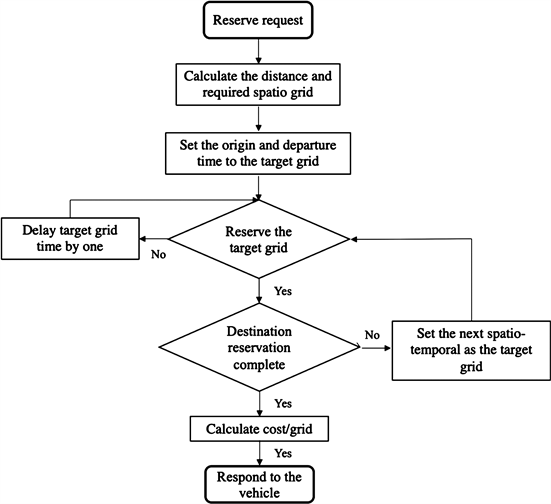 Reserve request

Calculate the distance and required spatio grid

Set the origin and departure time to the target grid

Delay target grid time by one

No

Reserve the target grid

Yes

Destination reservation complete

No

Set the next spatio-temporal as the target grid

Yes

Calculate cost/grid

Yes

Respond to the vehicle